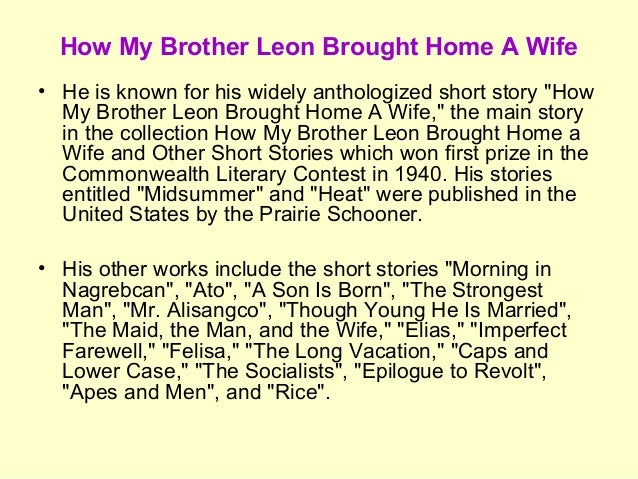 How My Brother Leon Brought Home A Wife

• He is known for his widely anthologized short story "How My Brother Leon Brought Home A Wife," the main story in the collection How My Brother Leon Brought Home a Wife and Other Short Stories which won first prize in the Commonwealth Literary Contest in 1940. His stories entitled "Midsummer" and "Heat" were published in the United States by the Prairie Schooner.

• His other works include the short stories "Morning in Nagrebcan", "Ato", "A Son Is Born", "The Strongest Man", "Mr. Alisangco", "Though Young He Is Married", "The Maid, the Man, and the Wife," "Elias," "Imperfect Farewell," "Felisa," "The Long Vacation," "Caps and Lower Case," "The Socialists", "Epilogue to Revolt", "Apes and Men", and "Rice".